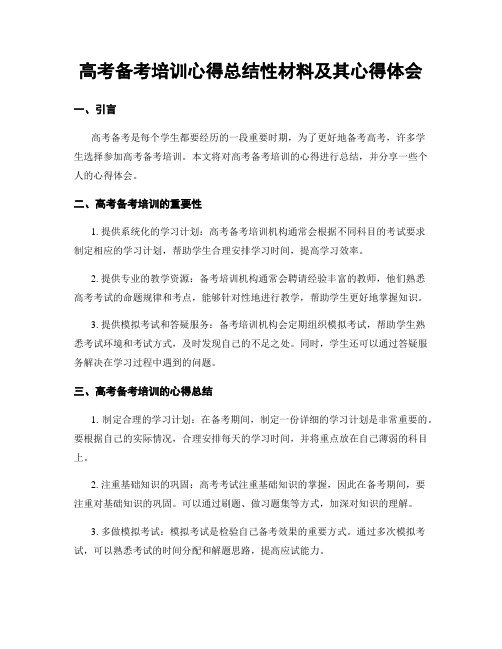 高考备考培训心得总结性材料及其心得体会

一、引言

高考备考是每个学生都要经历的一段重要时期，为了更好地备考高考，许多学生选择参加高考备考培训。本文将对高考备考培训的心得进行总结，并分享一些个人的心得体会。

二、高考备考培训的重要性

1. 提供系统化的学习计划：高考备考培训机构通常会根据不同科目的考试要求制定相应的学习计划，帮助学生合理安排学习时间，提高学习效率。

2. 提供专业的教学资源：备考培训机构通常会聘请经验丰富的教师，他们熟悉高考考试的命题规律和考点，能够针对性地进行教学，帮助学生更好地掌握知识。

3. 提供模拟考试和答疑服务：备考培训机构会定期组织模拟考试，帮助学生熟悉考试环境和考试方式，及时发现自己的不足之处。同时，学生还可以通过答疑服务解决在学习过程中遇到的问题。

三、高考备考培训的心得总结

1. 制定合理的学习计划：在备考期间，制定一份详细的学习计划是非常重要的。要根据自己的实际情况，合理安排每天的学习时间，并将重点放在自己薄弱的科目上。

2. 注重基础知识的巩固：高考考试注重基础知识的掌握，因此在备考期间，要注重对基础知识的巩固。可以通过刷题、做习题集等方式，加深对知识的理解。

3. 多做模拟考试：模拟考试是检验自己备考效果的重要方式。通过多次模拟考试，可以熟悉考试的时间分配和解题思路，提高应试能力。